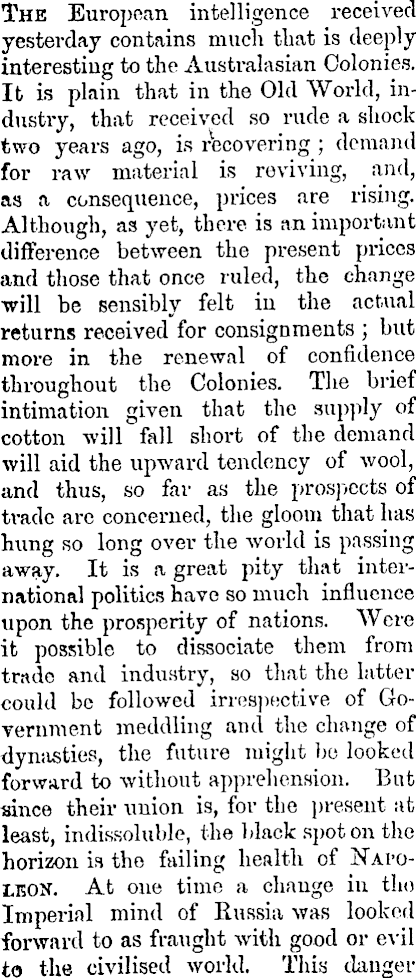 The European intelligence received yesterday contains much that is deeply interesting to the Australasian Colonies. It is plain that in the Old World, industry, that received so rude a shock two years ago, is recovering; demand for raw material is reviving, and, as a consequence, prices are rising. Although, as yet, there is an important difference between the present prices and those that once ruled, the change will be sensibly felt in the actual returns received for consignments; but more in the renewal of confidence throughout the Colonies. The brief intimation given that the supply of cotton will fall short of the demand will aid the upward tendency of wool, and thus, so far as the prospects of trade are concerned, the gloom that has hung so long over the world is passing away. It is a great pity that international politics have so much influence upon the prosperity of nations. Were it possible to dissociate them from trade and industry, so that the latter could be followed irrespective of Government meddling and the change of dynasties, the future might be looked forward to without apprehension. But since their union is, for the present at least, indissoluble, the black spot on the horizon is the failing health of Napoleon. At one time a change in the Imperial mind of Russia was looked forward to as fraught with good or evil to the civilised world. This danger